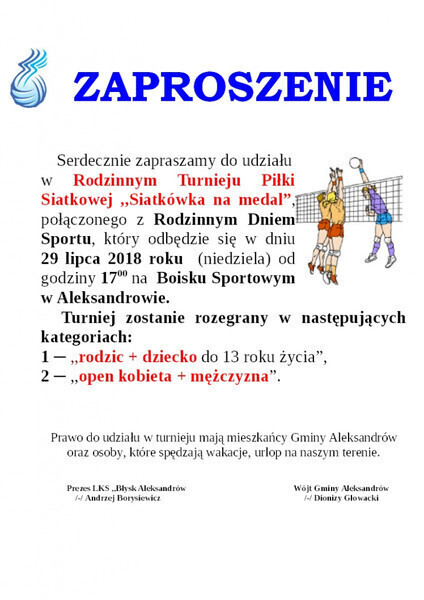 ZAPROSZENIE

Serdecznie zapraszamy do udziału w Rodzinnym Turnieju Piłki Siatkowej „Siatkówka na medal”, połączonego z Rodzinnym Dniem Sportu, który odbędzie się w dniu 29 lipca 2018 roku (niedziela) od godziny $17^{00}$ na Boisku Sportowym w Aleksandrowie.

Turniej zostanie rozegrany w następujących kategoriach:
1 – „rodzic + dziecko do 13 roku życia”,
2 – „open kobieta + mężczyzna”.

Prawo do udziału w turnieju mają mieszkańcy Gminy Aleksandrów oraz osoby, które spędzają wakacje, urlop na naszym terenie.

Prezes LKS „Błysk Aleksandrów
/-/ Andrzej Borysiewicz

Wójt Gminy Aleksandrów
/-/ Dionizy Głowacki